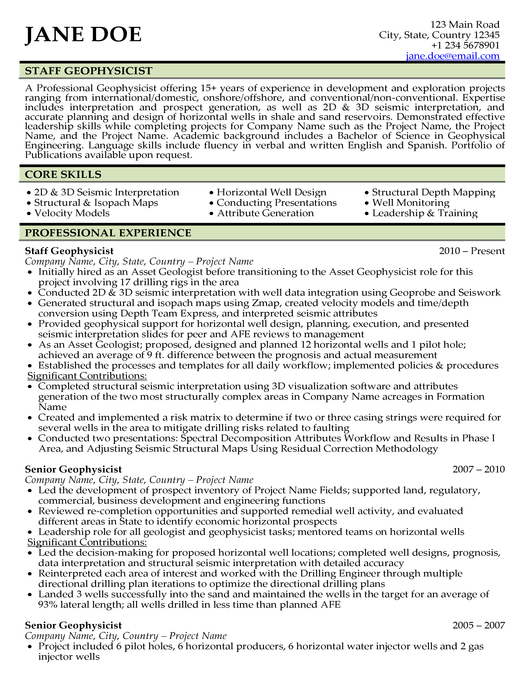 JANE DOE

123 Main Road
City, State, Country 12345
+1 234 5678901
jane.doe@email.com

STAFF GEOPHYSICIST

A Professional Geophysicist offering 15+ years of experience in development and exploration projects ranging from international/domestic, onshore/offshore, and conventional/non-conventional. Expertise includes interpretation and prospect generation, as well as 2D & 3D seismic interpretation, and accurate planning and design of horizontal wells in shale and sand reservoirs. Demonstrated effective leadership skills while completing projects for Company Name such as the Project Name, the Project Name, and the Project Name. Academic background includes a Bachelor of Science in Geophysical Engineering. Language skills include fluency in verbal and written English and Spanish. Portfolio of Publications available upon request.

CORE SKILLS

• 2D & 3D Seismic Interpretation
• Structural & Isopach Maps
• Velocity Models

• Horizontal Well Design
• Conducting Presentations
• Attribute Generation

• Structural Depth Mapping
• Well Monitoring
• Leadership & Training

PROFESSIONAL EXPERIENCE

Staff Geophysicist
2010 – Present
Company Name, City, State, Country – Project Name
• Initially hired as an Asset Geologist before transitioning to the Asset Geophysicist role for this project involving 17 drilling rigs in the area
• Conducted 2D & 3D seismic interpretation with well data integration using Geoprobe and Seiswork
• Generated structural and isopach maps using Zmap, created velocity models and time/depth conversion using Depth Team Express, and interpreted seismic attributes
• Provided geophysical support for horizontal well design, planning, execution, and presented seismic interpretation slides for peer and AFE reviews to management
• As an Asset Geologist; proposed, designed and planned 12 horizontal wells and 1 pilot hole; achieved an average of 9 ft. difference between the prognosis and actual measurement
• Established the processes and templates for all daily workflow; implemented policies & procedures
Significant Contributions:
• Completed structural seismic interpretation using 3D visualization software and attributes generation of the two most structurally complex areas in Company Name acreages in Formation Name
• Created and implemented a risk matrix to determine if two or three casing strings were required for several wells in the area to mitigate drilling risks related to faulting
• Conducted two presentations: Spectral Decomposition Attributes Workflow and Results in Phase I Area, and Adjusting Seismic Structural Maps Using Residual Correction Methodology

Senior Geophysicist
2007 – 2010
Company Name, City, State, Country – Project Name
• Led the development of prospect inventory of Project Name Fields; supported land, regulatory, commercial, business development and engineering functions
• Reviewed re-completion opportunities and supported remedial well activity, and evaluated different areas in State to identify economic horizontal prospects
• Leadership role for all geologist and geophysicist tasks; mentored teams on horizontal wells
Significant Contributions:
• Led the decision-making for proposed horizontal well locations; completed well designs, prognosis, data interpretation and structural seismic interpretation with detailed accuracy
• Reinterpreted each area of interest and worked with the Drilling Engineer through multiple directional drilling plan iterations to optimize the directional drilling plans
• Landed 3 wells successfully into the sand and maintained the wells in the target for an average of 93% lateral length; all wells drilled in less time than planned AFE

Senior Geophysicist
2005 – 2007
Company Name, City, Country – Project Name
• Project included 6 pilot holes, 6 horizontal producers, 6 horizontal water injector wells and 2 gas injector wells